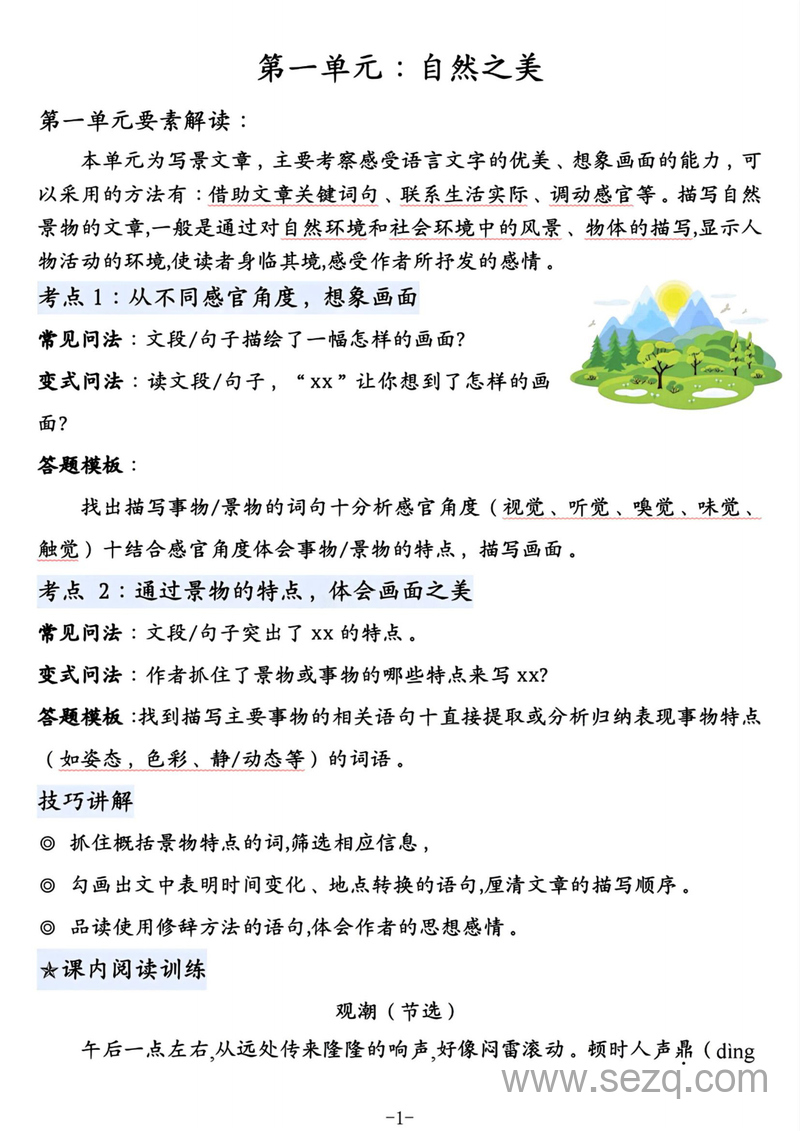 第一单元：自然之美

第一单元要素解读：

本单元为写景文章，主要考察感受语言文字的优美、想象画面的能力，可以采用的方法有：借助文章关键词句、联系生活实际、调动感官等。描写自然景物的文章,一般是通过对自然环境和社会环境中的风景、物体的描写,显示人物活动的环境,使读者身临其境,感受作者所抒发的感情。

考点 1：从不同感官角度，想象画面

常见问法：文段/句子描绘了一幅怎样的画面?

变式问法：读文段/句子，“xx”让你想到了怎样的画面?

答题模板：

找出描写事物/景物的词句十分析感官角度（视觉、听觉、嗅觉、味觉、触觉）十结合感官角度体会事物/景物的特点，描写画面。

考点 2：通过景物的特点，体会画面之美

常见问法：文段/句子突出了 xx 的特点。

变式问法：作者抓住了景物或事物的哪些特点来写 xx?

答题模板：找到描写主要事物的相关语句十直接提取或分析归纳表现事物特点（如姿态，色彩、静/动态等）的词语。

技巧讲解

◎ 抓住概括景物特点的词,筛选相应信息，

◎ 勾画出文中表明时间变化、地点转换的语句,厘清文章的描写顺序。

◎ 品读使用修辞方法的语句,体会作者的思想感情。

☆课内阅读训练

观潮（节选）

午后一点左右,从远处传来隆隆的响声,好像闷雷滚动。顿时人声鼎（dǐng

www.sezq.com

-1-